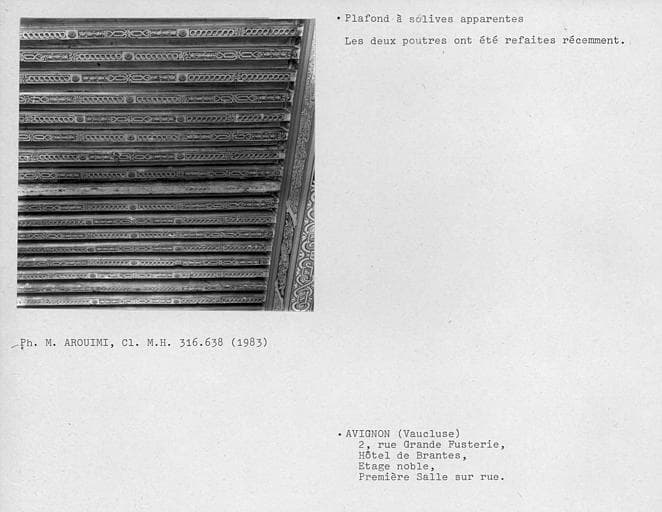 • Plafond à solives apparentes

Les deux poutres ont été refaites récemment.

Ph. M. AROUIMI, Cl. M.H. 316.638 (1983)

• AVIGNON (Vaucluse)
2, rue Grande Fusterie,
Hôtel de Brantes,
Etage noble,
Première Salle sur rue.